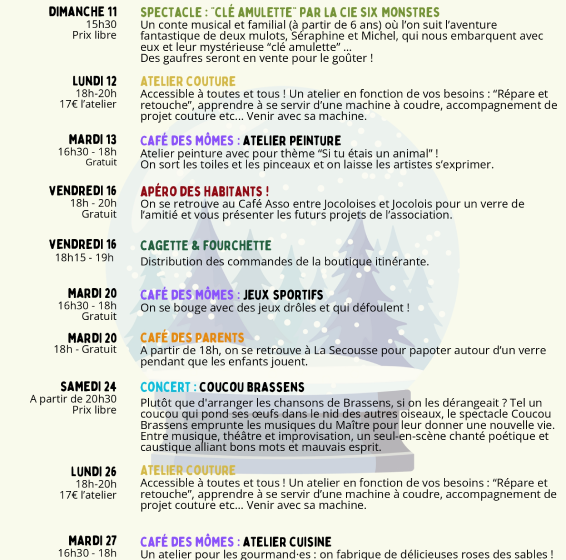 DIMANCHE 11
15h30
Prix libre

SPECTACLE : "CLÉ AMULETTE" PAR LA CIE SIX MONSTRES
Un conte musical et familial (à partir de 6 ans) où l'on suit l'aventure fantastique de deux mulots, Séraphine et Michel, qui nous embarquent avec eux et leur mystérieuse "clé amulette" ...
Des gaufres seront en vente pour le goûter !

LUNDI 12
18h-20h
17€ l'atelier

ATELIER COUTURE
Accessible à toutes et tous ! Un atelier en fonction de vos besoins : "Répare et retouche", apprendre à se servir d'une machine à coudre, accompagnement de projet couture etc... Venir avec sa machine.

MARDI 13
16h30 - 18h
Gratuit

CAFÉ DES MÔMES : ATELIER PEINTURE
Atelier peinture avec pour thème "Si tu étais un animal" !
On sort les toiles et les pinceaux et on laisse les artistes s'exprimer.

VENDREDI 16
18h - 20h
Gratuit

APÉRO DES HABITANTS !
On se retrouve au Café Asso entre Jocoloises et Jocolois pour un verre de l'amitié et vous présenter les futurs projets de l'association.

VENDREDI 16
18h15 - 19h

CAGETTE & FOURCHETTE
Distribution des commandes de la boutique itinérante.

MARDI 20
16h30 - 18h
Gratuit

CAFÉ DES MÔMES : JEUX SPORTIFS
On se bouge avec des jeux drôles et qui défoulent !

MARDI 20
18h - Gratuit

CAFÉ DES PARENTS
A partir de 18h, on se retrouve à La Secousse pour papoter autour d'un verre pendant que les enfants jouent.

SAMEDI 24
A partir de 20h30
Prix libre

CONCERT : COUCOU BRASSENS
Plutôt que d'arranger les chansons de Brassens, si on les dérangeait ? Tel un coucou qui pond ses œufs dans le nid des autres oiseaux, le spectacle Coucou Brassens emprunte les musiques du Maître pour leur donner une nouvelle vie. Entre musique, théâtre et improvisation, un seul-en-scène chanté poétique et caustique alliant bons mots et mauvais esprit.

LUNDI 26
18h-20h
17€ l'atelier

ATELIER COUTURE
Accessible à toutes et tous ! Un atelier en fonction de vos besoins : "Répare et retouche", apprendre à se servir d'une machine à coudre, accompagnement de projet couture etc... Venir avec sa machine.

MARDI 27
16h30 - 18h

CAFÉ DES MÔMES : ATELIER CUISINE
Un atelier pour les gourmand·es : on fabrique de délicieuses roses des sables !